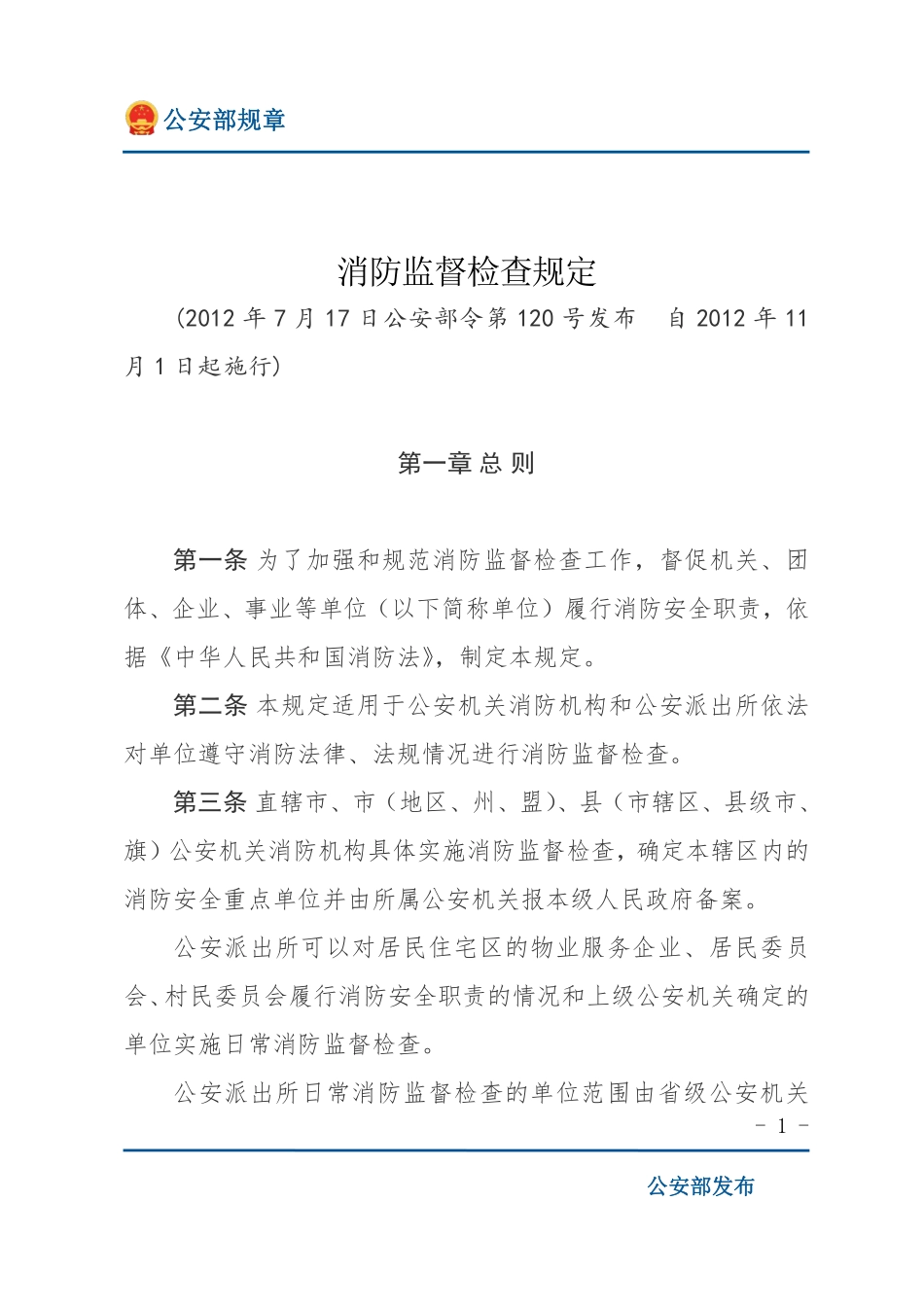 公安部规章

消防监督检查规定

（2012 年 7 月 17 日公安部令第 120 号发布　自 2012 年 11 月 1 日起施行）

第一章 总 则

第一条 为了加强和规范消防监督检查工作，督促机关、团体、企业、事业等单位（以下简称单位）履行消防安全职责，依据《中华人民共和国消防法》，制定本规定。

第二条 本规定适用于公安机关消防机构和公安派出所依法对单位遵守消防法律、法规情况进行消防监督检查。

第三条 直辖市、市（地区、州、盟）、县（市辖区、县级市、旗）公安机关消防机构具体实施消防监督检查，确定本辖区内的消防安全重点单位并由所属公安机关报本级人民政府备案。

公安派出所可以对居民住宅区的物业服务企业、居民委员会、村民委员会履行消防安全职责的情况和上级公安机关确定的单位实施日常消防监督检查。

公安派出所日常消防监督检查的单位范围由省级公安机关

- 1 -

公安部发布